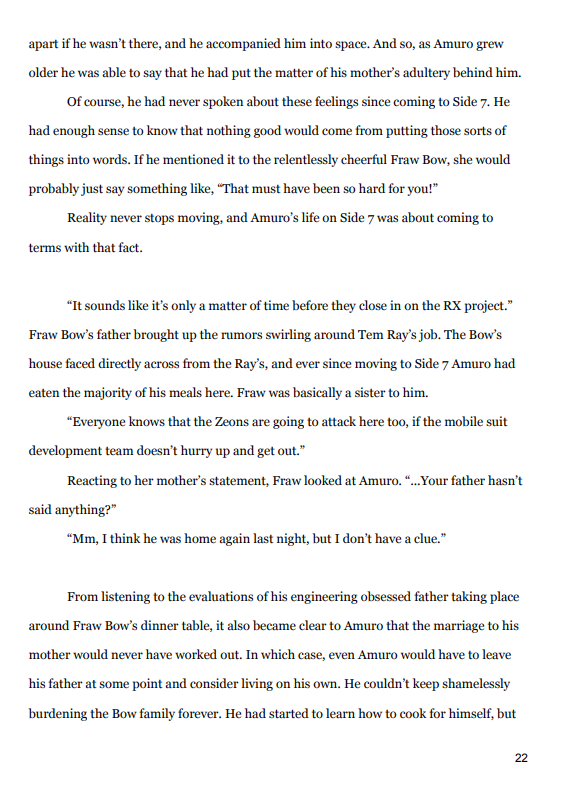 apart if he wasn't there, and he accompanied him into space. And so, as Amuro grew older he was able to say that he had put the matter of his mother's adultery behind him.

Of course, he had never spoken about these feelings since coming to Side 7. He had enough sense to know that nothing good would come from putting those sorts of things into words. If he mentioned it to the relentlessly cheerful Fraw Bow, she would probably just say something like, "That must have been so hard for you!"

Reality never stops moving, and Amuro's life on Side 7 was about coming to terms with that fact.

"It sounds like it's only a matter of time before they close in on the RX project." Fraw Bow's father brought up the rumors swirling around Tem Ray's job. The Bow's house faced directly across from the Ray's, and ever since moving to Side 7 Amuro had eaten the majority of his meals here. Fraw was basically a sister to him.

"Everyone knows that the Zeons are going to attack here too, if the mobile suit development team doesn't hurry up and get out."

Reacting to her mother's statement, Fraw looked at Amuro. "...Your father hasn't said anything?"

"Mm, I think he was home again last night, but I don't have a clue."

From listening to the evaluations of his engineering obsessed father taking place around Fraw Bow's dinner table, it also became clear to Amuro that the marriage to his mother would never have worked out. In which case, even Amuro would have to leave his father at some point and consider living on his own. He couldn't keep shamelessly burdening the Bow family forever. He had started to learn how to cook for himself, but

22